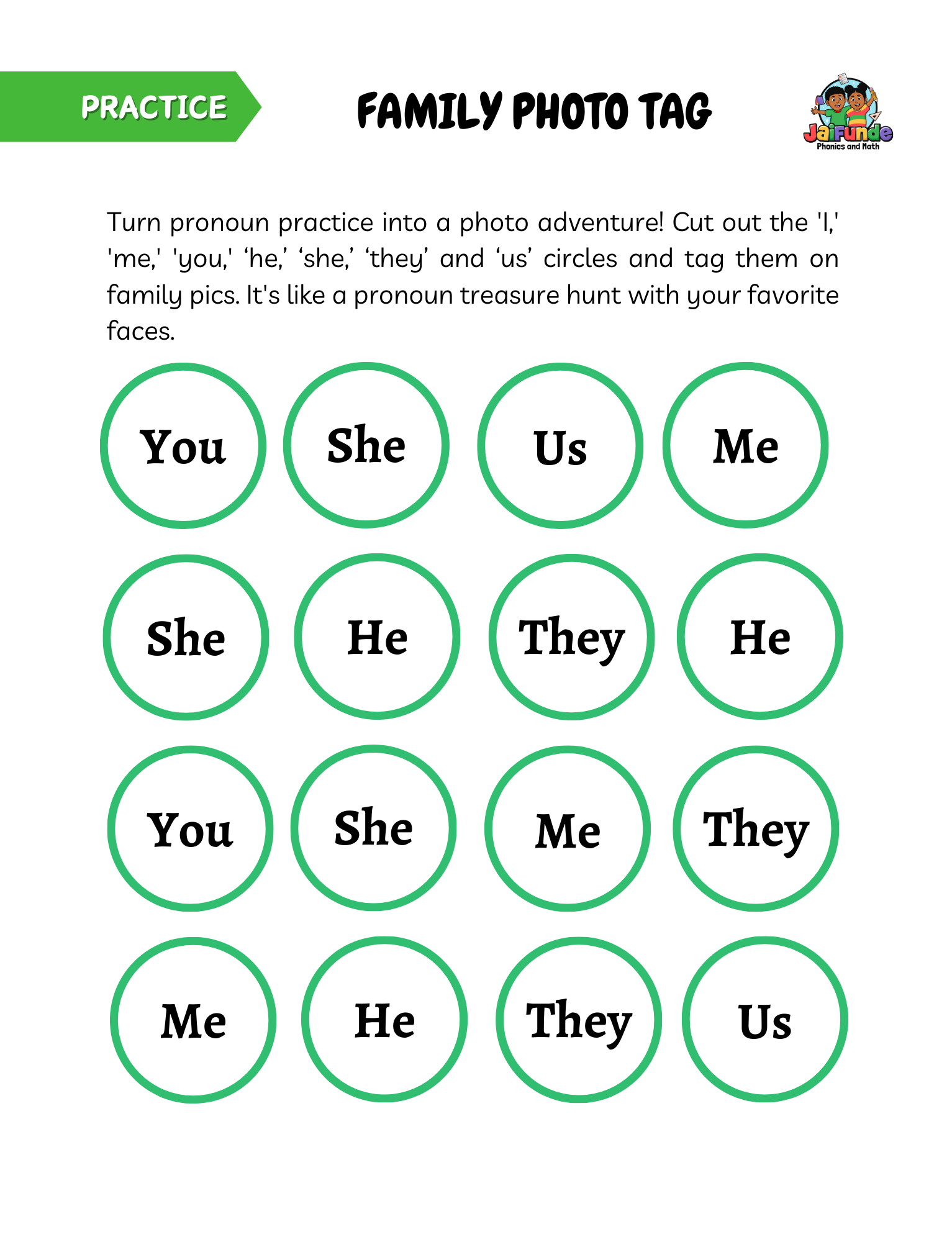 PRACTICE

FAMILY PHOTO TAG

JaiFunde
Phonics and Math

Turn pronoun practice into a photo adventure! Cut out the 'I,' 'me,' 'you,' ‘he,’ ‘she,’ ‘they’ and ‘us’ circles and tag them on family pics. It's like a pronoun treasure hunt with your favorite faces.

You She Us Me

She He They He

You She Me They

Me He They Us